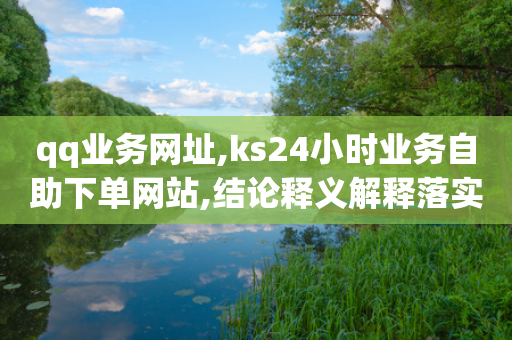 qq业务网址,ks24小时业务自助下单网站,结论释义解释落实